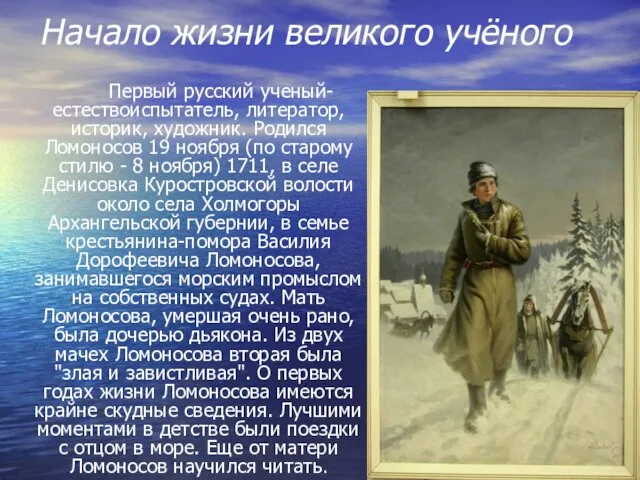 Начало жизни великого учёного

Первый русский ученый-естествоиспытатель, литератор, историк, художник. Родился Ломоносов 19 ноября (по старому стилю - 8 ноября) 1711, в селе Денисовка Куростровской волости около села Холмогоры Архангельской губернии, в семье крестьянина-помора Василия Дорофеевича Ломоносова, занимавшегося морским промыслом на собственных судах. Мать Ломоносова, умершая очень рано, была дочерью дьякона. Из двух мачех Ломоносова вторая была "злая и завистливая". О первых годах жизни Ломоносова имеются крайне скудные сведения. Лучшими моментами в детстве были поездки с отцом в море. Еще от матери Ломоносов научился читать.